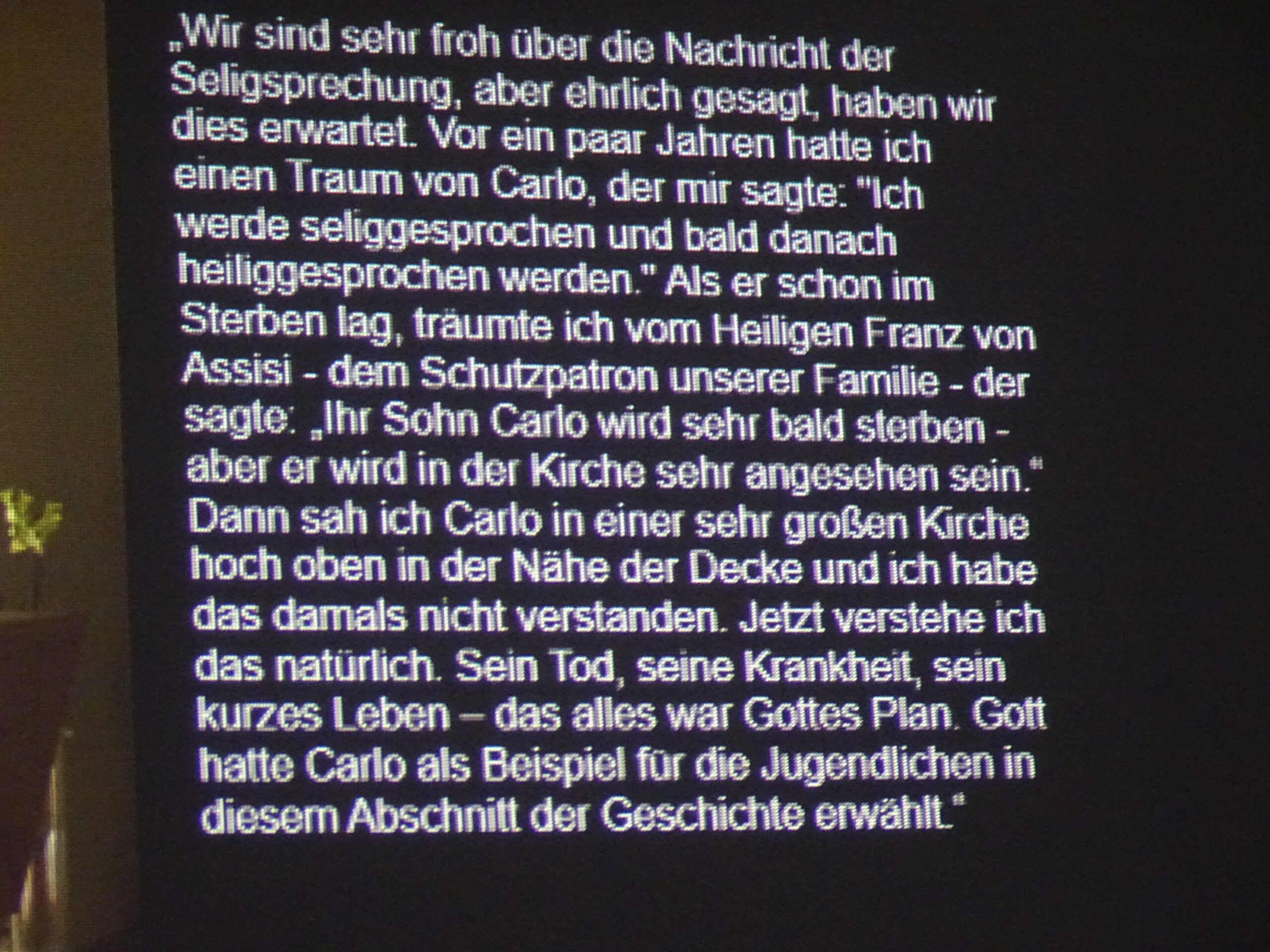 „Wir sind sehr froh über die Nachricht der Seligsprechung, aber ehrlich gesagt, haben wir dies erwartet. Vor ein paar Jahren hatte ich einen Traum von Carlo, der mir sagte: "Ich werde seliggesprochen und bald danach heiliggesprochen werden." Als er schon im Sterben lag, träumte ich vom Heiligen Franz von Assisi - dem Schutzpatron unserer Familie - der sagte: „Ihr Sohn Carlo wird sehr bald sterben - aber er wird in der Kirche sehr angesehen sein." Dann sah ich Carlo in einer sehr großen Kirche hoch oben in der Nähe der Decke und ich habe das damals nicht verstanden. Jetzt verstehe ich das natürlich. Sein Tod, seine Krankheit, sein kurzes Leben – das alles war Gottes Plan. Gott hatte Carlo als Beispiel für die Jugendlichen in diesem Abschnitt der Geschichte erwählt."